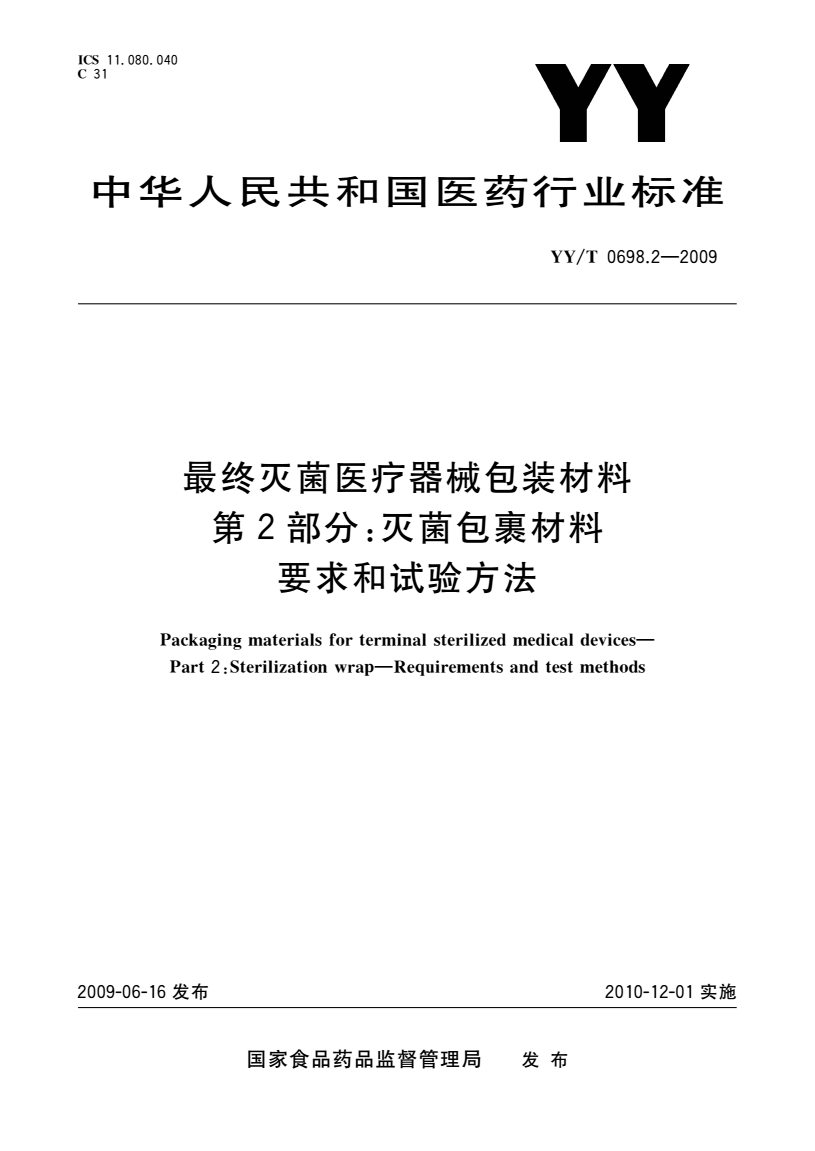 ICS 11.080.040
C 31

YY

中华人民共和国医药行业标准

YY/T 0698.2—2009

最终灭菌医疗器械包装材料
第2部分:灭菌包裹材料
要求和试验方法

Packaging materials for terminal sterilized medical devices—
Part 2:Sterilization wrap—Requirements and test methods

2009-06-16 发布

2010-12-01 实施

国家食品药品监督管理局　发布